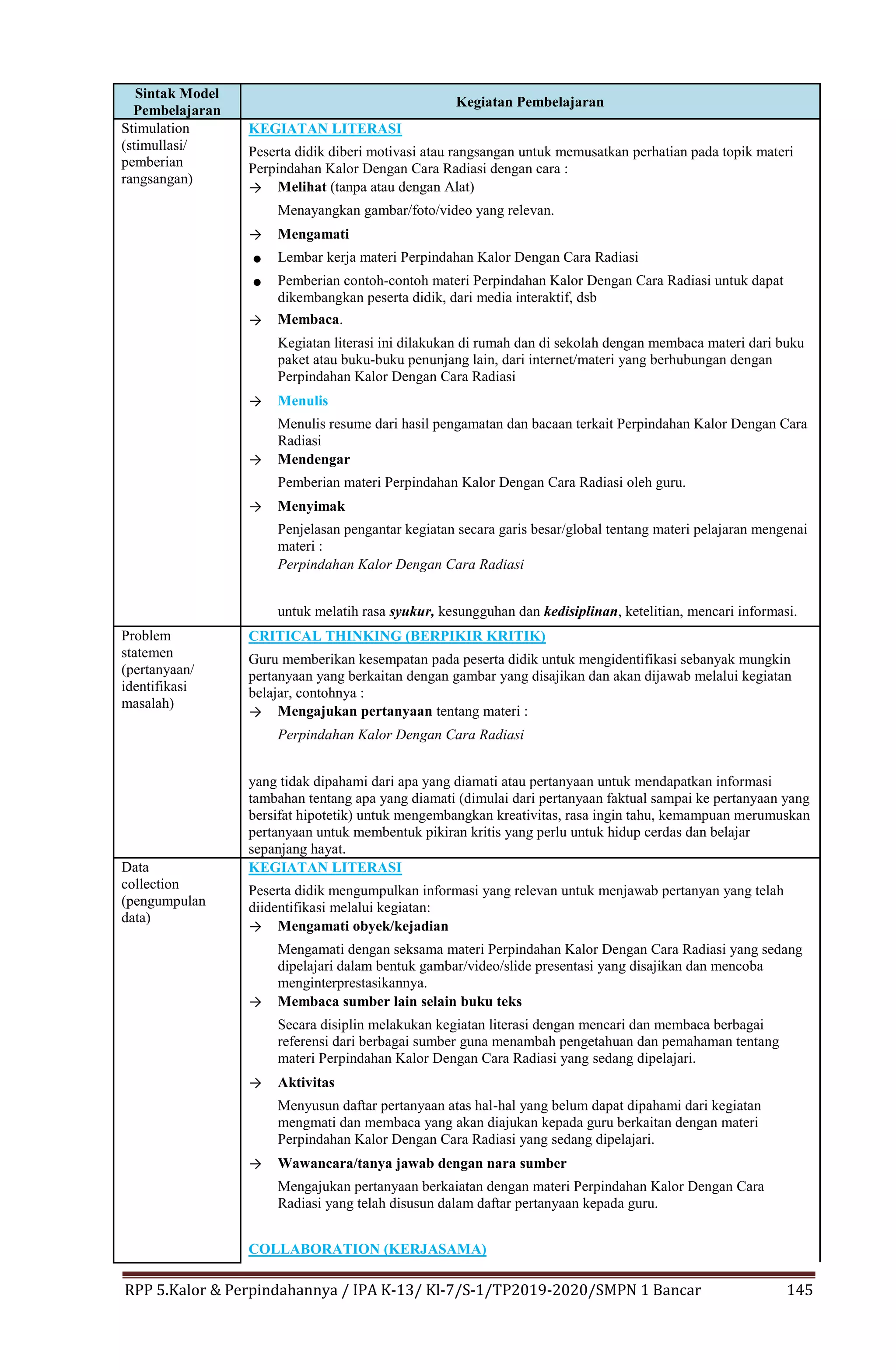 | Sintak Model Pembelajaran | Kegiatan Pembelajaran |
|---|---|
| Stimulation (stimullasi/ pemberian rangsangan) | KEGIATAN LITERASI Peserta didik diberi motivasi atau rangsangan untuk memusatkan perhatian pada topik materi Perpindahan Kalor Dengan Cara Radiasi dengan cara : → Melihat (tanpa atau dengan Alat) Menayangkan gambar/foto/video yang relevan. → Mengamati • Lembar kerja materi Perpindahan Kalor Dengan Cara Radiasi • Pemberian contoh-contoh materi Perpindahan Kalor Dengan Cara Radiasi untuk dapat dikembangkan peserta didik, dari media interaktif, dsb → Membaca. Kegiatan literasi ini dilakukan di rumah dan di sekolah dengan membaca materi dari buku paket atau buku-buku penunjang lain, dari internet/materi yang berhubungan dengan Perpindahan Kalor Dengan Cara Radiasi → Menulis Menulis resume dari hasil pengamatan dan bacaan terkait Perpindahan Kalor Dengan Cara Radiasi → Mendengar Pemberian materi Perpindahan Kalor Dengan Cara Radiasi oleh guru. → Menyimak Penjelasan pengantar kegiatan secara garis besar/global tentang materi pelajaran mengenai materi : Perpindahan Kalor Dengan Cara Radiasi untuk melatih rasa syukur, kesungguhan dan kedisiplinan, ketelitian, mencari informasi. |
| Problem statemen (pertanyaan/ identifikasi masalah) | CRITICAL THINKING (BERPIKIR KRITIK) Guru memberikan kesempatan pada peserta didik untuk mengidentifikasi sebanyak mungkin pertanyaan yang berkaitan dengan gambar yang disajikan dan akan dijawab melalui kegiatan belajar, contohnya : → Mengajukan pertanyaan tentang materi : Perpindahan Kalor Dengan Cara Radiasi yang tidak dipahami dari apa yang diamati atau pertanyaan untuk mendapatkan informasi tambahan tentang apa yang diamati (dimulai dari pertanyaan faktual sampai ke pertanyaan yang bersifat hipotetik) untuk mengembangkan kreativitas, rasa ingin tahu, kemampuan merumuskan pertanyaan untuk membentuk pikiran kritis yang perlu untuk hidup cerdas dan belajar sepanjang hayat. |
| Data collection (pengumpulan data) | KEGIATAN LITERASI Peserta didik mengumpulkan informasi yang relevan untuk menjawab pertanyan yang telah diidentifikasi melalui kegiatan: → Mengamati obyek/kejadian Mengamati dengan seksama materi Perpindahan Kalor Dengan Cara Radiasi yang sedang dipelajari dalam bentuk gambar/video/slide presentasi yang disajikan dan mencoba menginterprestasikannya. → Membaca sumber lain selain buku teks Secara disiplin melakukan kegiatan literasi dengan mencari dan membaca berbagai referensi dari berbagai sumber guna menambah pengetahuan dan pemahaman tentang materi Perpindahan Kalor Dengan Cara Radiasi yang sedang dipelajari. → Aktivitas Menyusun daftar pertanyaan atas hal-hal yang belum dapat dipahami dari kegiatan mengmati dan membaca yang akan diajukan kepada guru berkaitan dengan materi Perpindahan Kalor Dengan Cara Radiasi yang sedang dipelajari. → Wawancara/tanya jawab dengan nara sumber Mengajukan pertanyaan berkaiatan dengan materi Perpindahan Kalor Dengan Cara Radiasi yang telah disusun dalam daftar pertanyaan kepada guru. COLLABORATION (KERJASAMA) |

RPP 5.Kalor & Perpindahannya / IPA K-13/ Kl-7/S-1/TP2019-2020/SMPN 1 Bancar 145